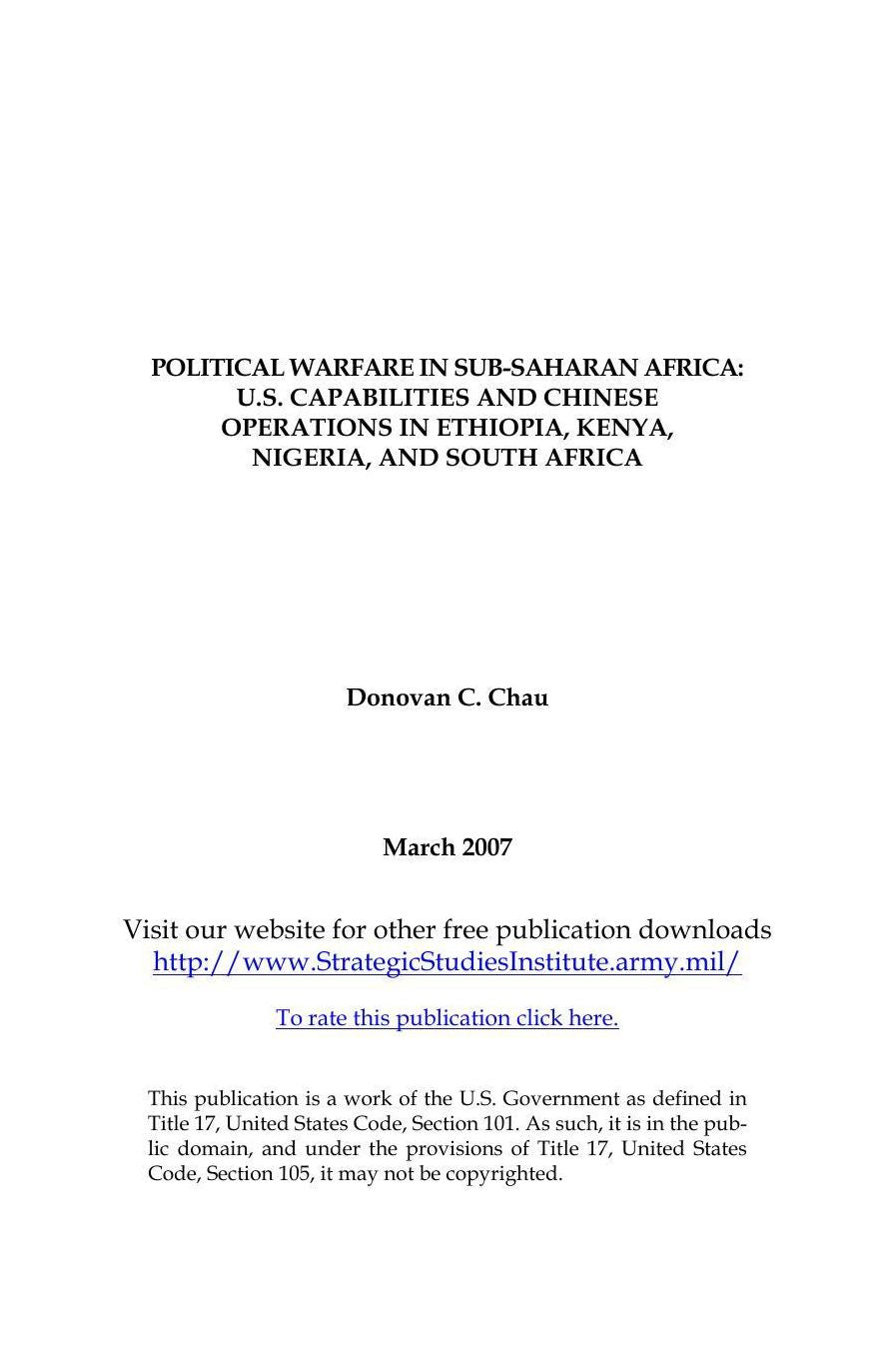 POLITICAL WARFARE IN SUB-SAHARAN AFRICA:
U.S. CAPABILITIES AND CHINESE
OPERATIONS IN ETHIOPIA, KENYA,
NIGERIA, AND SOUTH AFRICA

Donovan C. Chau

March 2007

Visit our website for other free publication downloads
http://www.StrategicStudiesInstitute.army.mil/

To rate this publication click here.

This publication is a work of the U.S. Government as defined in Title 17, United States Code, Section 101. As such, it is in the public domain, and under the provisions of Title 17, United States Code, Section 105, it may not be copyrighted.